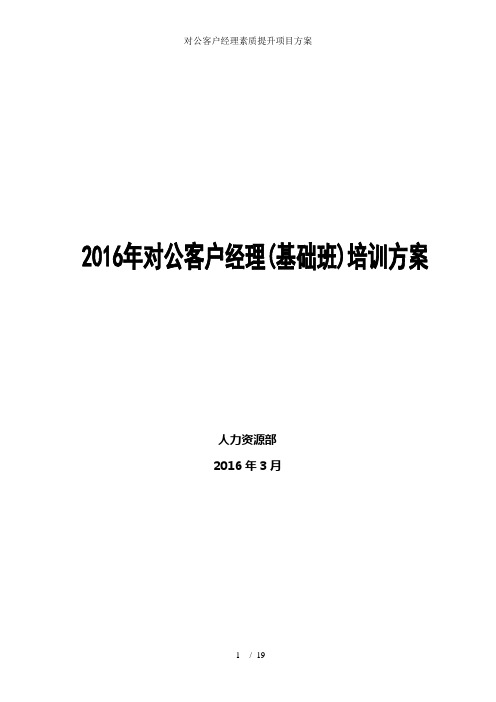 对公客户经理素质提升项目方案

2016年对公客户经理(基础班)培训方案

人力资源部

2016 年 3 月

1 / 19